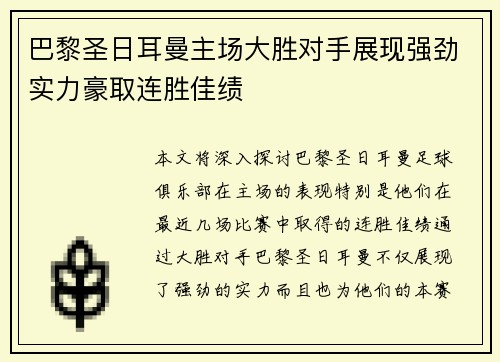 巴黎圣日耳曼主场大胜对手展现强劲实力豪取连胜佳绩

本文将深入探讨巴黎圣日耳曼足球俱乐部在主场的表现特别是他们在最近几场比赛中取得的连胜佳绩通过大胜对手巴黎圣日耳曼不仅展现了强劲的实力而且也为他们的本赛